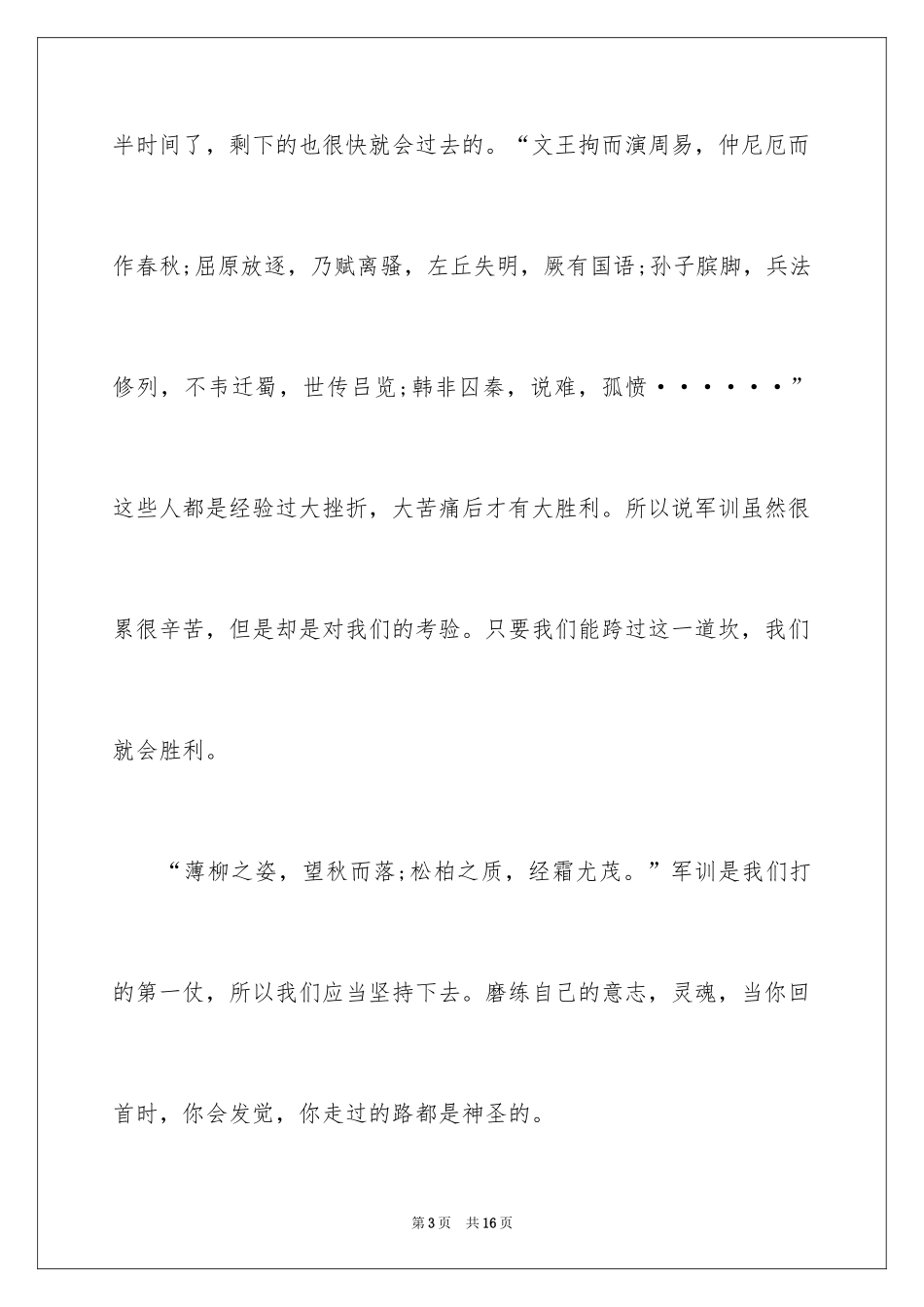 半时间了，剩下的也很快就会过去的。“文王拘而演周易，仲尼厄而作春秋;屈原放逐，乃赋离骚，左丘失明，厥有国语;孙子膑脚，兵法修列，不韦迁蜀，世传吕览;韩非囚秦，说难，孤愤······”这些人都是经验过大挫折，大苦痛后才有大胜利。所以说军训虽然很累很辛苦，但是却是对我们的考验。只要我们能跨过这一道坎，我们就会胜利。

“薄柳之姿，望秋而落;松柏之质，经霜尤茂。”军训是我们打的第一仗，所以我们应当坚持下去。磨练自己的意志，灵魂，当你回首时，你会发觉，你走过的路都是神圣的。

第3页 共16页